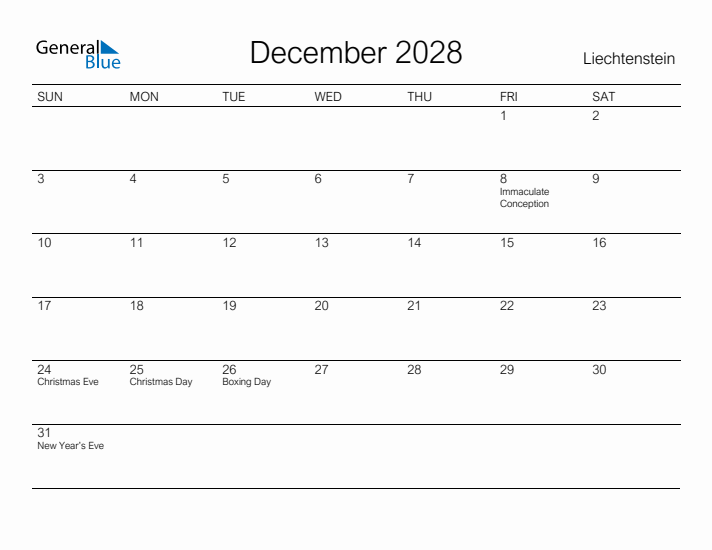 General Blue

December 2028

Liechtenstein

| SUN | MON | TUE | WED | THU | FRI | SAT |
|---|---|---|---|---|---|---|
| | | | | | 1 | 2 |
| 3 | 4 | 5 | 6 | 7 | 8 Immaculate Conception | 9 |
| 10 | 11 | 12 | 13 | 14 | 15 | 16 |
| 17 | 18 | 19 | 20 | 21 | 22 | 23 |
| 24 Christmas Eve | 25 Christmas Day | 26 Boxing Day | 27 | 28 | 29 | 30 |
| 31 New Year's Eve | | | | | | |